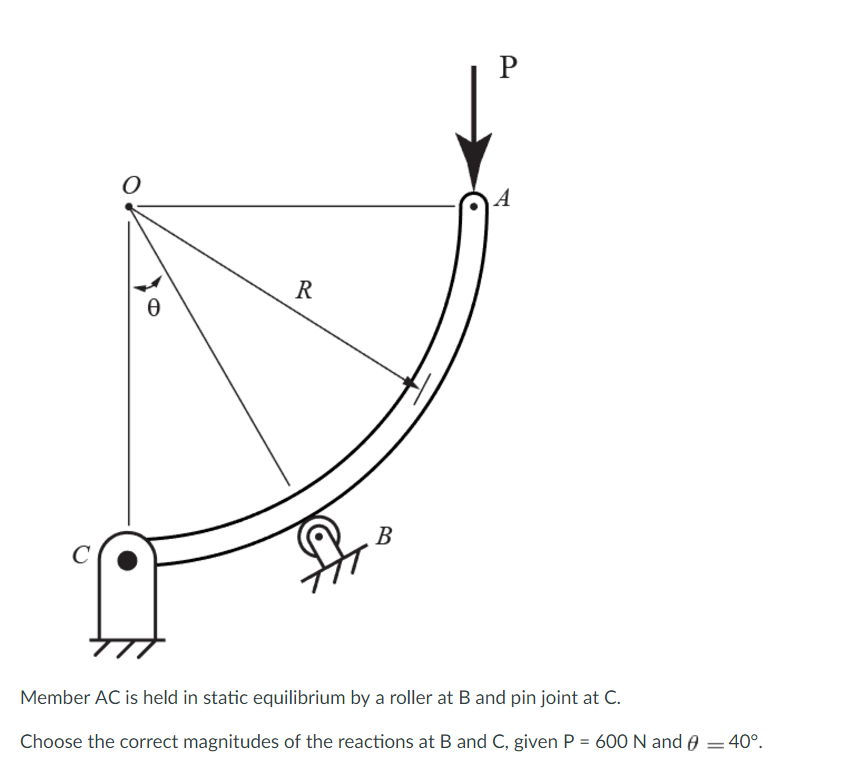 P

O

A

R

θ

B

C

Member AC is held in static equilibrium by a roller at B and pin joint at C.

Choose the correct magnitudes of the reactions at B and C, given P = 600 N and $\theta = 40°$.